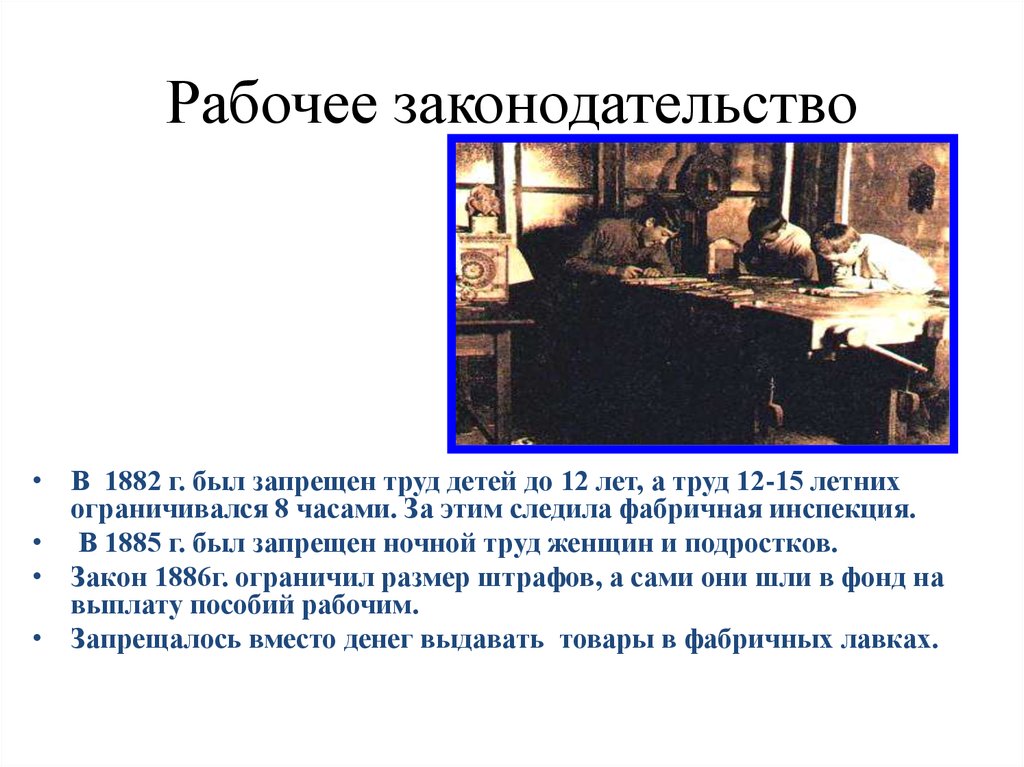 Рабочее законодательство

• В 1882 г. был запрещен труд детей до 12 лет, а труд 12-15 летних ограничивался 8 часами. За этим следила фабричная инспекция.
• В 1885 г. был запрещен ночной труд женщин и подростков.
• Закон 1886г. ограничил размер штрафов, а сами они шли в фонд на выплату пособий рабочим.
• Запрещалось вместо денег выдавать товары в фабричных лавках.